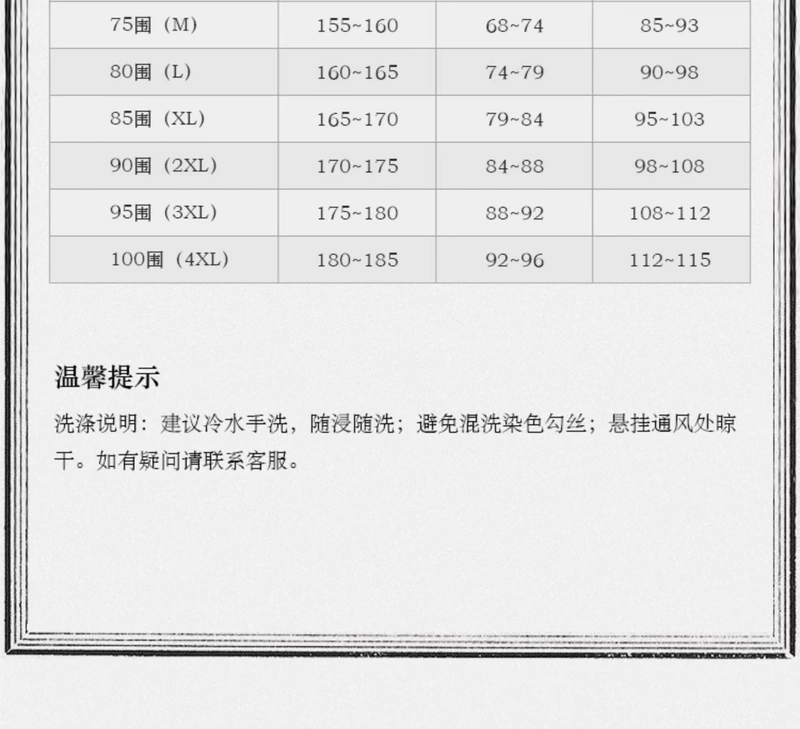 | 75围（M） | 155~160 | 68~74 | 85~93 |
|---|---|---|---|
| 80围（L） | 160~165 | 74~79 | 90~98 |
| 85围（XL） | 165~170 | 79~84 | 95~103 |
| 90围（2XL） | 170~175 | 84~88 | 98~108 |
| 95围（3XL） | 175~180 | 88~92 | 108~112 |
| 100围（4XL） | 180~185 | 92~96 | 112~115 |

温馨提示

洗涤说明：建议冷水手洗，随浸随洗；避免混洗染色勾丝；悬挂通风处晾干。如有疑问请联系客服。